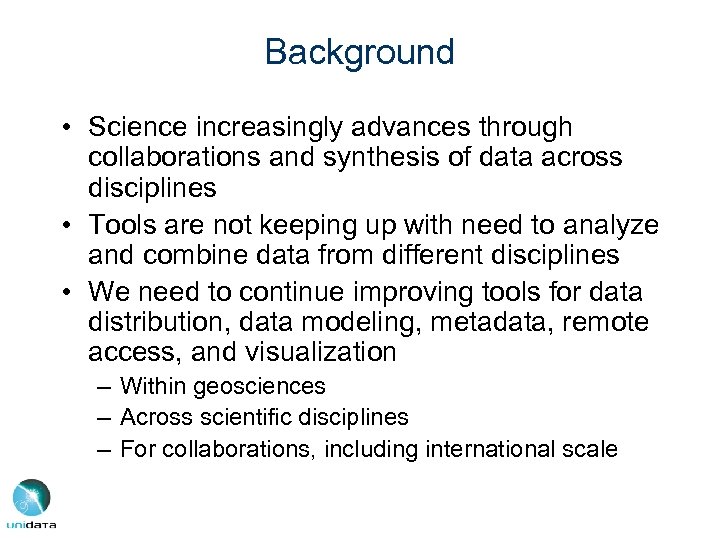 Background

• Science increasingly advances through collaborations and synthesis of data across disciplines
• Tools are not keeping up with need to analyze and combine data from different disciplines
• We need to continue improving tools for data distribution, data modeling, metadata, remote access, and visualization
– Within geosciences
– Across scientific disciplines
– For collaborations, including international scale

unidata